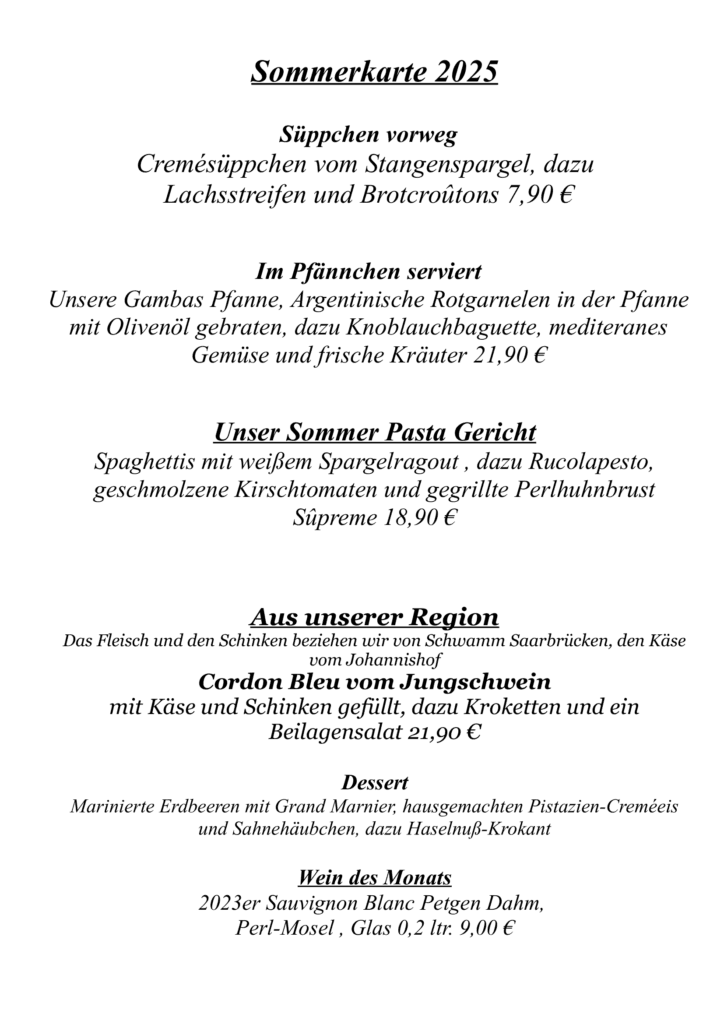 Sommerkarte 2025

Süppchen vorweg
Cremésüppchen vom Stangenspargel, dazu Lachsstreifen und Brotcroûtons 7,90 €

Im Pfännchen serviert
Unsere Gambas Pfanne, Argentinische Rotgarnelen in der Pfanne mit Olivenöl gebraten, dazu Knoblauchbaguette, mediteranes Gemüse und frische Kräuter 21,90 €

Unser Sommer Pasta Gericht
Spaghettis mit weißem Spargelragout , dazu Rucolapesto, geschmolzene Kirschtomaten und gegrillte Perlhuhnbrust Sûpreme 18,90 €

Aus unserer Region
Das Fleisch und den Schinken beziehen wir von Schwamm Saarbrücken, den Käse vom Johannishof
Cordon Bleu vom Jungschwein
mit Käse und Schinken gefüllt, dazu Kroketten und ein Beilagensalat 21,90 €

Dessert
Marinierte Erdbeeren mit Grand Marnier, hausgemachten Pistazien-Creméeis und Sahnehäubchen, dazu Haselnuß-Krokant

Wein des Monats
2023er Sauvignon Blanc Petgen Dahm, Perl-Mosel , Glas 0,2 ltr. 9,00 €